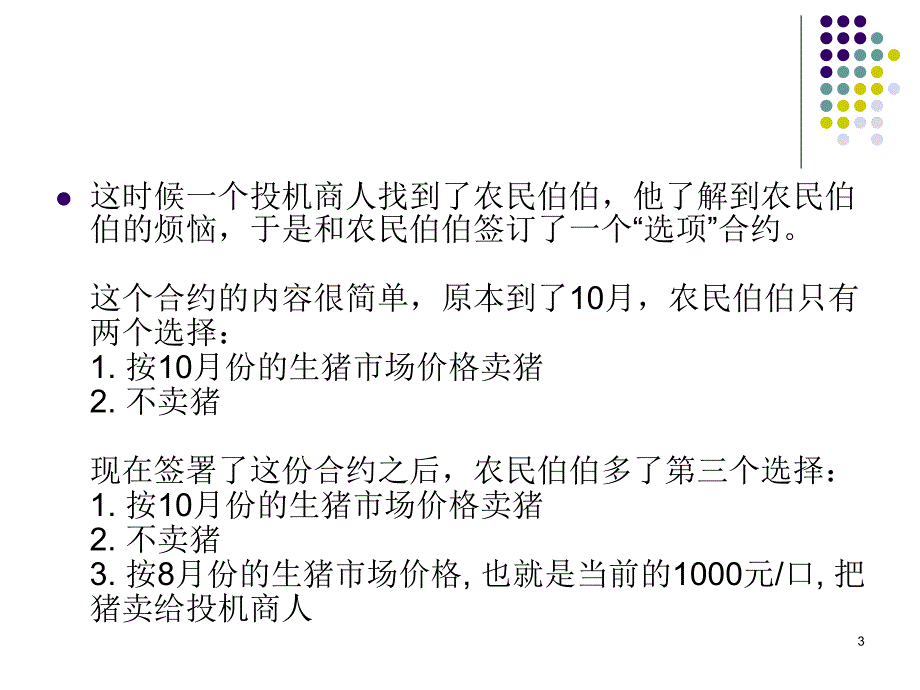 这时候一个投机商人找到了农民伯伯，他了解到农民伯伯的烦恼，于是和农民伯伯签订了一个“选项”合约。

这个合约的内容很简单，原本到了10月，农民伯伯只有两个选择：
1. 按10月份的生猪市场价格卖猪
2. 不卖猪

现在签署了这份合约之后，农民伯伯多了第三个选择：
1. 按10月份的生猪市场价格卖猪
2. 不卖猪
3. 按8月份的生猪市场价格, 也就是当前的1000元/口, 把猪卖给投机商人

3